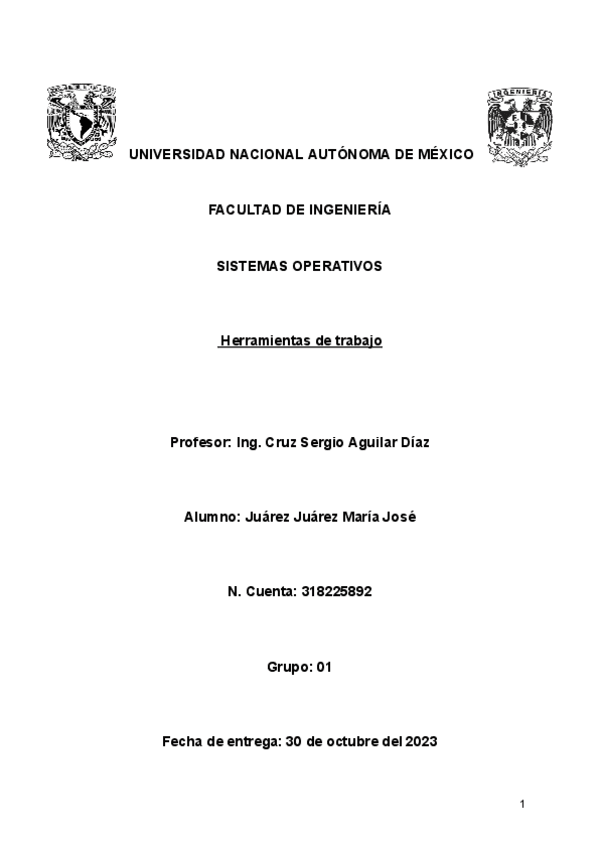 UNIVERSIDAD NACIONAL AUTÓNOMA DE MÉXICO

FACULTAD DE INGENIERÍA

SISTEMAS OPERATIVOS

Herramientas de trabajo

Profesor: Ing. Cruz Sergio Aguilar Díaz

Alumno: Juárez Juárez María José

N. Cuenta: 318225892

Grupo: 01

Fecha de entrega: 30 de octubre del 2023

1